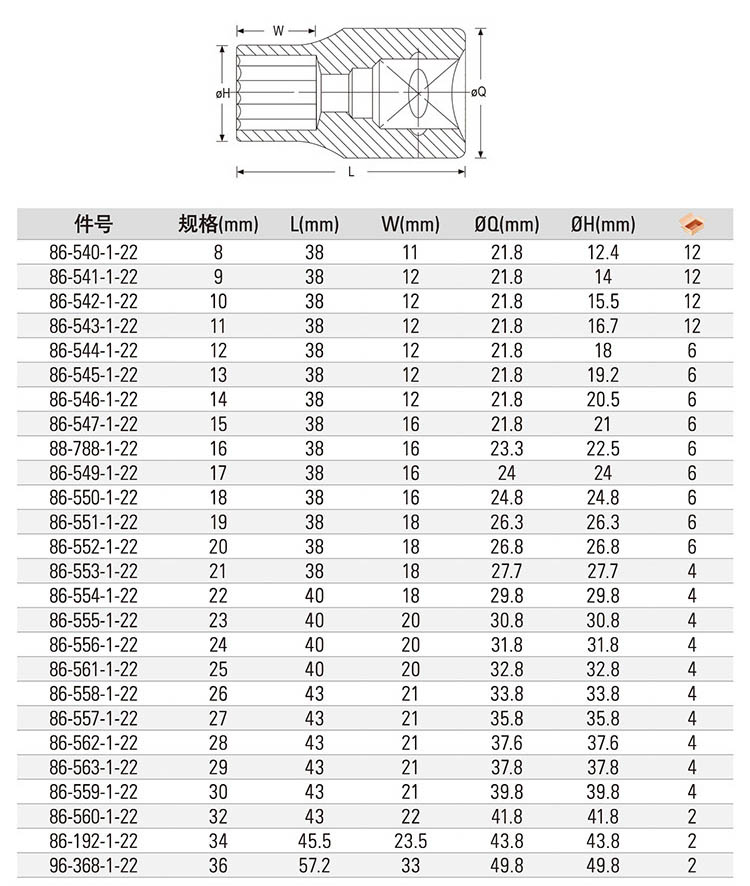 W
øH
øQ
L

| 件号 | 规格(mm) | L(mm) | W(mm) | ØQ(mm) | ØH(mm) | |
|---|---|---|---|---|---|---|
| 86-540-1-22 | 8 | 38 | 11 | 21.8 | 12.4 | 12 |
| 86-541-1-22 | 9 | 38 | 12 | 21.8 | 14 | 12 |
| 86-542-1-22 | 10 | 38 | 12 | 21.8 | 15.5 | 12 |
| 86-543-1-22 | 11 | 38 | 12 | 21.8 | 16.7 | 12 |
| 86-544-1-22 | 12 | 38 | 12 | 21.8 | 18 | 6 |
| 86-545-1-22 | 13 | 38 | 12 | 21.8 | 19.2 | 6 |
| 86-546-1-22 | 14 | 38 | 12 | 21.8 | 20.5 | 6 |
| 86-547-1-22 | 15 | 38 | 16 | 21.8 | 21 | 6 |
| 88-788-1-22 | 16 | 38 | 16 | 23.3 | 22.5 | 6 |
| 86-549-1-22 | 17 | 38 | 16 | 24 | 24 | 6 |
| 86-550-1-22 | 18 | 38 | 16 | 24.8 | 24.8 | 6 |
| 86-551-1-22 | 19 | 38 | 18 | 26.3 | 26.3 | 6 |
| 86-552-1-22 | 20 | 38 | 18 | 26.8 | 26.8 | 6 |
| 86-553-1-22 | 21 | 38 | 18 | 27.7 | 27.7 | 4 |
| 86-554-1-22 | 22 | 40 | 18 | 29.8 | 29.8 | 4 |
| 86-555-1-22 | 23 | 40 | 20 | 30.8 | 30.8 | 4 |
| 86-556-1-22 | 24 | 40 | 20 | 31.8 | 31.8 | 4 |
| 86-561-1-22 | 25 | 40 | 20 | 32.8 | 32.8 | 4 |
| 86-558-1-22 | 26 | 43 | 21 | 33.8 | 33.8 | 4 |
| 86-557-1-22 | 27 | 43 | 21 | 35.8 | 35.8 | 4 |
| 86-562-1-22 | 28 | 43 | 21 | 37.6 | 37.6 | 4 |
| 86-563-1-22 | 29 | 43 | 21 | 37.8 | 37.8 | 4 |
| 86-559-1-22 | 30 | 43 | 21 | 39.8 | 39.8 | 4 |
| 86-560-1-22 | 32 | 43 | 22 | 41.8 | 41.8 | 2 |
| 86-192-1-22 | 34 | 45.5 | 23.5 | 43.8 | 43.8 | 2 |
| 96-368-1-22 | 36 | 57.2 | 33 | 49.8 | 49.8 | 2 |